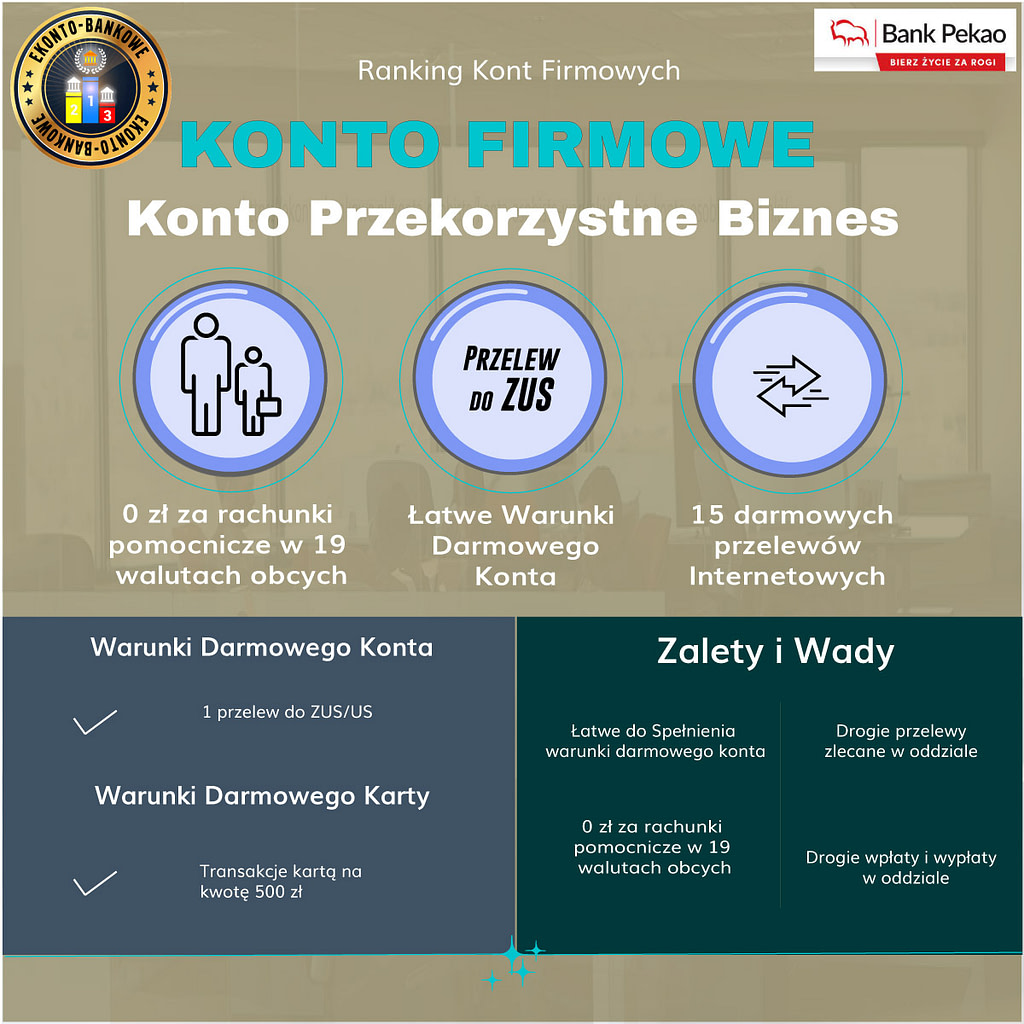 EKONTO-BANKOWE
EKONTO-BANKOWE
2 1 3

Bank Pekao
BIERZ ŻYCIE ZA ROGI

Ranking Kont Firmowych

KONTO FIRMOWE

Konto Przekorzystne Biznes

PRZELEW DO ZUS

0 zł za rachunki pomocnicze w 19 walutach obcych

Łatwe Warunki Darmowego Konta

15 darmowych przelewów Internetowych

Warunki Darmowego Konta

1 przelew do ZUS/US

Warunki Darmowego Karty

Transakcje kartą na kwotę 500 zł

Zalety i Wady

Łatwe do Spełnienia warunki darmowego konta

0 zł za rachunki pomocnicze w 19 walutach obcych

Drogie przelewy zlecane w oddziale

Drogie wpłaty i wypłaty w oddziale